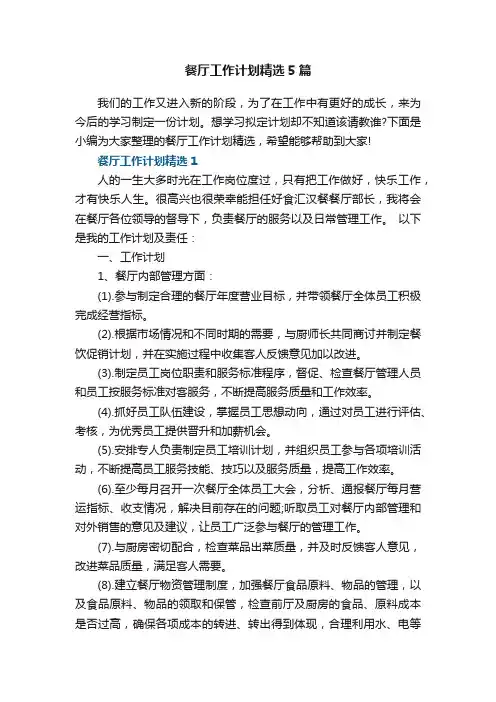 餐厅工作计划精选5篇

我们的工作又进入新的阶段，为了在工作中有更好的成长，来为今后的学习制定一份计划。想学习拟定计划却不知道该请教谁?下面是小编为大家整理的餐厅工作计划精选，希望能够帮助到大家!

餐厅工作计划精选1

人的一生大多时光在工作岗位度过，只有把工作做好，快乐工作，才有快乐人生。很高兴也很荣幸能担任好食汇汉餐餐厅部长，我将会在餐厅各位领导的督导下，负责餐厅的服务以及日常管理工作。 以下是我的工作计划及责任：

一、工作计划

1、餐厅内部管理方面：

(1).参与制定合理的餐厅年度营业目标，并带领餐厅全体员工积极完成经营指标。

(2).根据市场情况和不同时期的需要，与厨师长共同商讨并制定餐饮促销计划，并在实施过程中收集客人反馈意见加以改进。

(3).制定员工岗位职责和服务标准程序，督促、检查餐厅管理人员和员工按服务标准对客服务，不断提高服务质量和工作效率。

(4).抓好员工队伍建设，掌握员工思想动向，通过对员工进行评估、考核，为优秀员工提供晋升和加薪机会。

(5).安排专人负责制定员工培训计划，并组织员工参与各项培训活动，不断提高员工服务技能、技巧以及服务质量，提高工作效率。

(6).至少每月召开一次餐厅全体员工大会，分析、通报餐厅每月营运指标、收支情况，解决目前存在的问题;听取员工对餐厅内部管理和对外销售的意见及建议，让员工广泛参与餐厅的管理工作。

(7).与厨房密切配合，检查菜品出菜质量，并及时反馈客人意见，改进菜品质量，满足客人需要。

(8).建立餐厅物资管理制度，加强餐厅食品原料、物品的管理，以及食品原料、物品的领取和保管，检查前厅及厨房的食品、原料成本是否过高，确保各项成本的转进、转出得到体现，合理利用水、电等